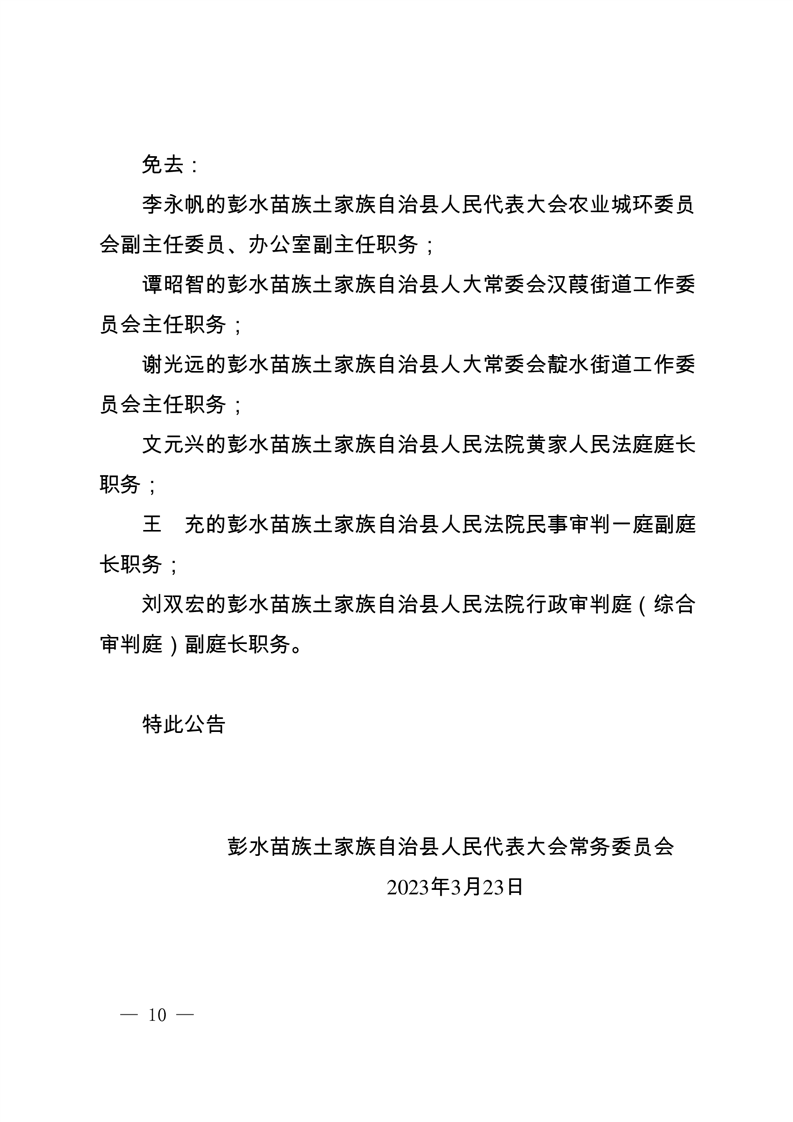 免去：

李永帆的彭水苗族土家族自治县人民代表大会农业城环委员会副主任委员、办公室副主任职务；

谭昭智的彭水苗族土家族自治县人大常委会汉葭街道工作委员会主任职务；

谢光远的彭水苗族土家族自治县人大常委会靛水街道工作委员会主任职务；

文元兴的彭水苗族土家族自治县人民法院黄家人民法庭庭长职务；

王　充的彭水苗族土家族自治县人民法院民事审判一庭副庭长职务；

刘双宏的彭水苗族土家族自治县人民法院行政审判庭（综合审判庭）副庭长职务。

特此公告

彭水苗族土家族自治县人民代表大会常务委员会
2023年3月23日

— 10 —